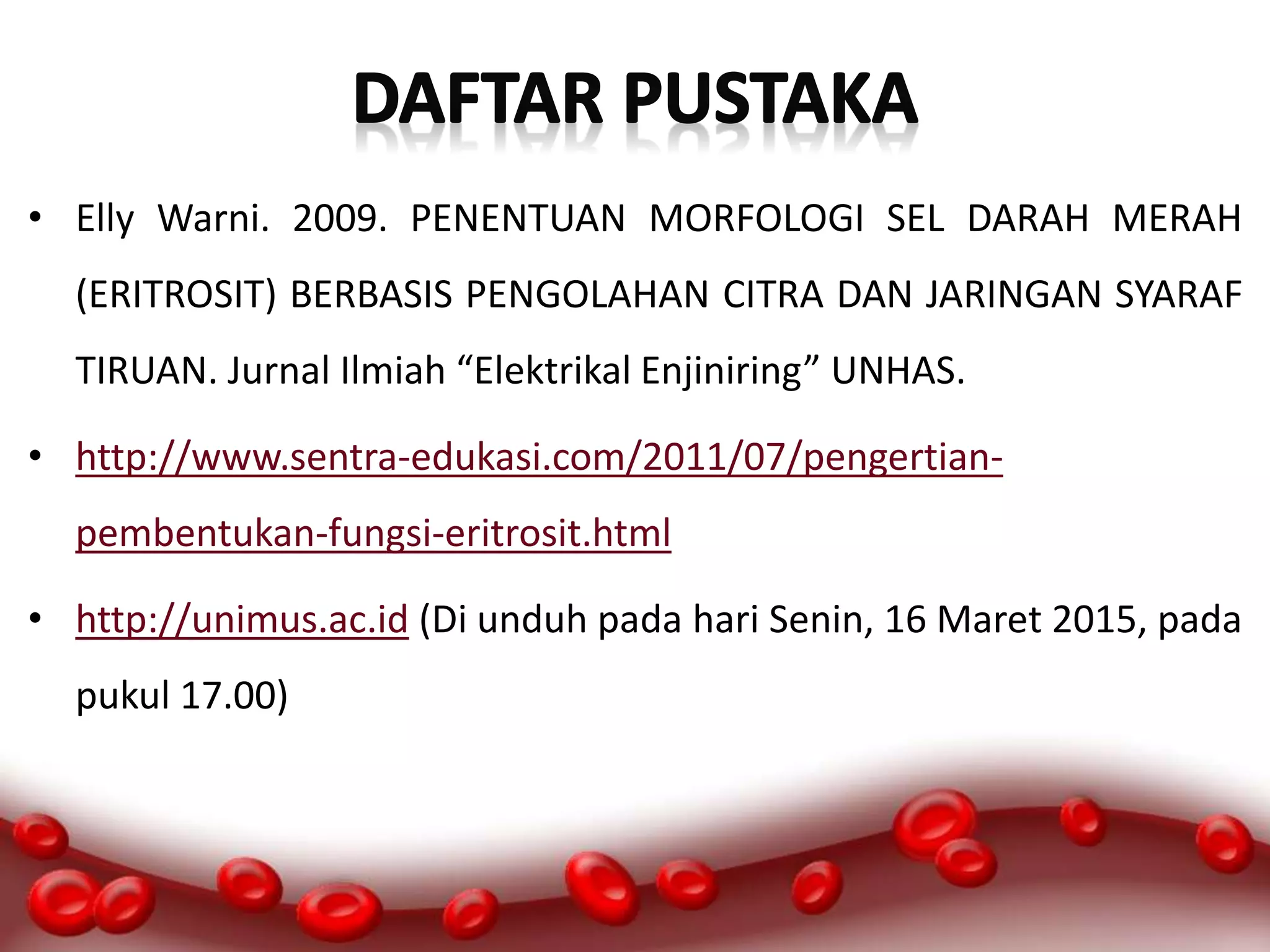 DAFTAR PUSTAKA

• Elly Warni. 2009. PENENTUAN MORFOLOGI SEL DARAH MERAH (ERITROSIT) BERBASIS PENGOLAHAN CITRA DAN JARINGAN SYARAF TIRUAN. Jurnal Ilmiah "Elektrikal Enjiniring" UNHAS.

• http://www.sentra-edukasi.com/2011/07/pengertian-pembentukan-fungsi-eritrosit.html

• http://unimus.ac.id (Di unduh pada hari Senin, 16 Maret 2015, pada pukul 17.00)